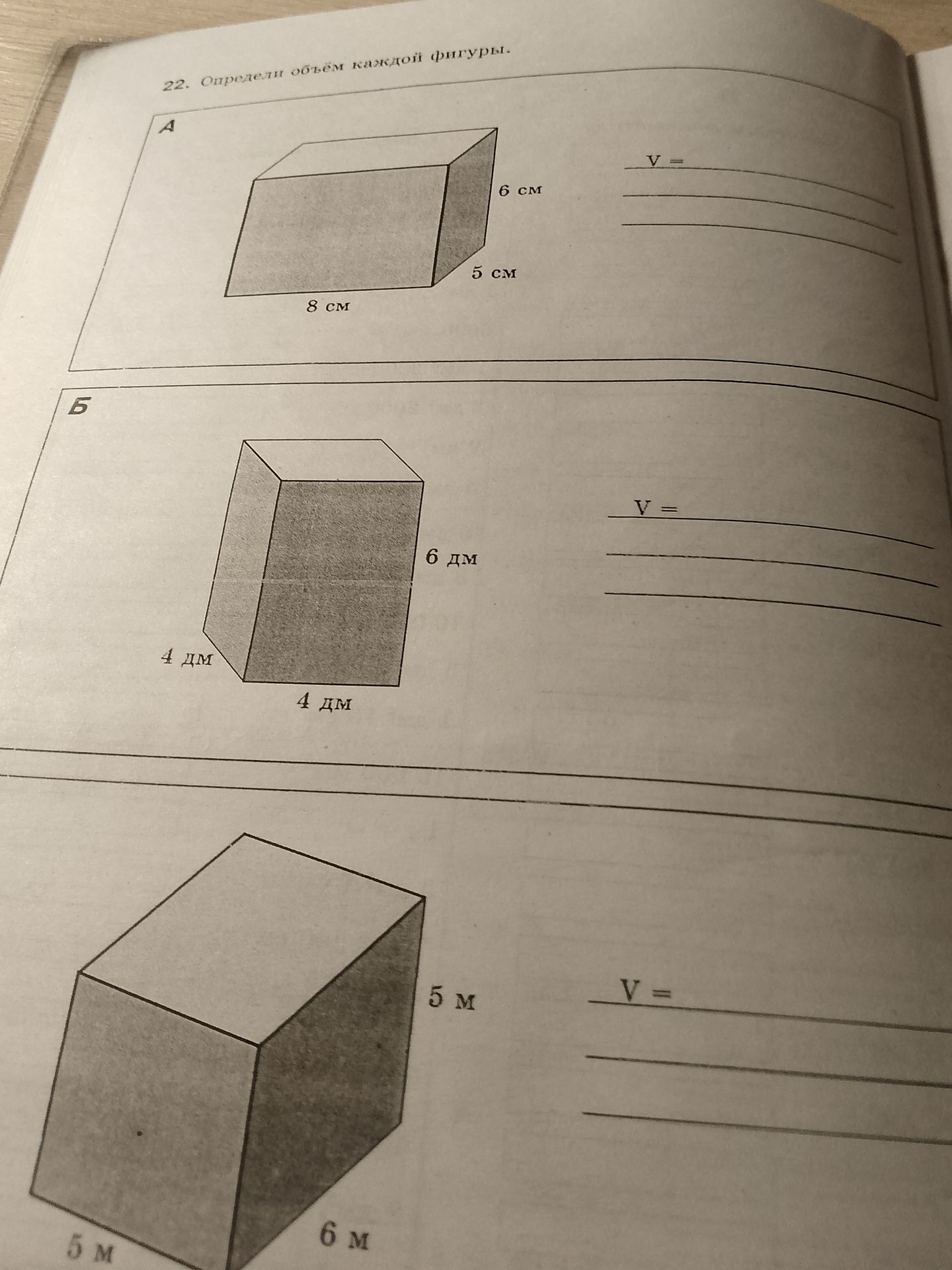 22. Определи объём каждой фигуры.

А

6 см

5 см

8 см

V =

Б

6 дм

4 дм

4 дм

V =

5 м

5 м

6 м

V =